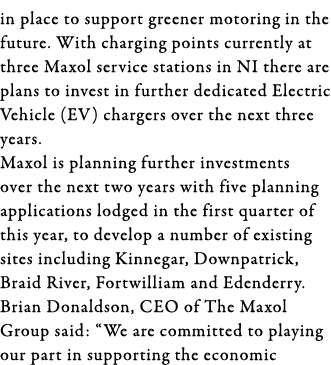 in place to support greener motoring in the future. With charging points currently at three Maxol service stations in NI there are plans to invest in further dedicated Electric Vehicle (EV) chargers over the next three years.

Maxol is planning further investments over the next two years with five planning applications lodged in the first quarter of this year, to develop a number of existing sites including Kinnegar, Downpatrick, Braid River, Fortwilliam and Edenderry.

Brian Donaldson, CEO of The Maxol Group said: “We are committed to playing our part in supporting the economic